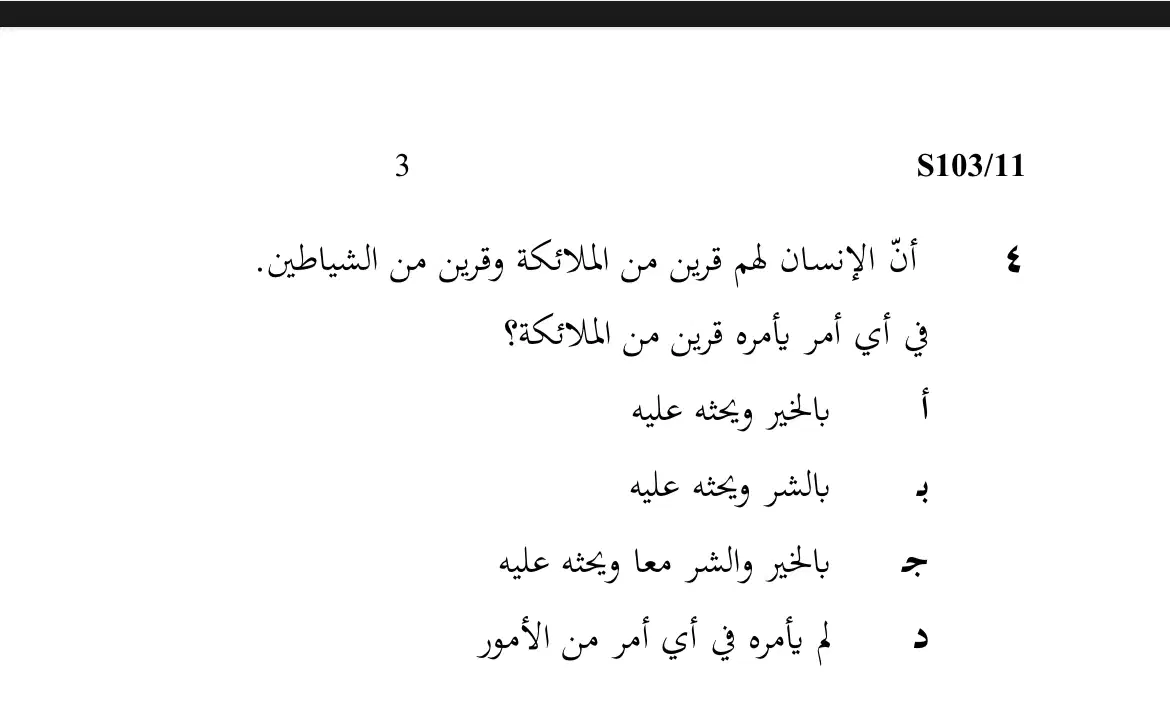 S103/11 3

٤ أنّ الإنسان لهم قرين من الملائكة وقرين من الشياطين.
في أي أمر يأمره قرين من الملائكة؟

أ بالخير ويحثه عليه

ب بالشر ويحثه عليه

ج بالخير والشر معا ويحثه عليه

د لم يأمره في أي أمر من الأمور